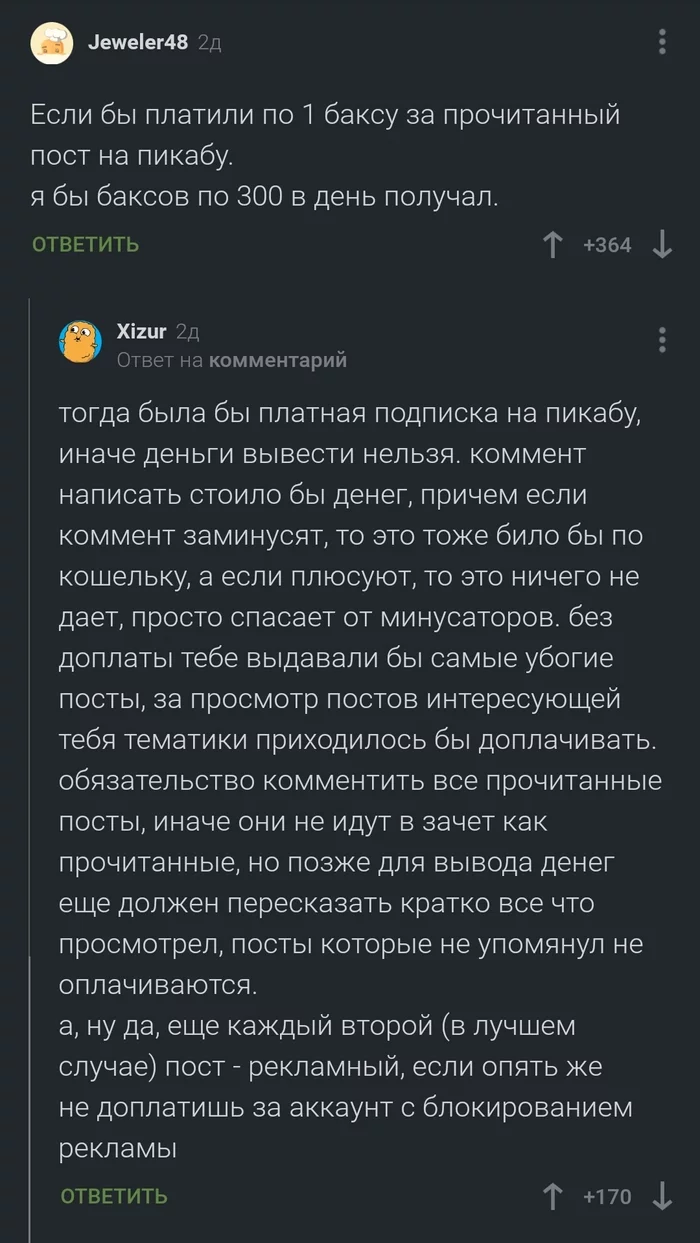 Jeweler48 2д

Если бы платили по 1 баксу за прочитанный пост на пикабу.
я бы баксов по 300 в день получал.

ОТВЕТИТЬ +364

Xizur 2д
Ответ на комментарий

тогда была бы платная подписка на пикабу, иначе деньги вывести нельзя. коммент написать стоило бы денег, причем если коммент заминусят, то это тоже било бы по кошельку, а если плюсуют, то это ничего не дает, просто спасает от минусаторов. без доплаты тебе выдавали бы самые убогие посты, за просмотр постов интересующей тебя тематики приходилось бы доплачивать. обязательство комментить все прочитанные посты, иначе они не идут в зачет как прочитанные, но позже для вывода денег еще должен пересказать кратко все что просмотрел, посты которые не упомянул не оплачиваются.
а, ну да, еще каждый второй (в лучшем случае) пост - рекламный, если опять же не доплатишь за аккаунт с блокированием рекламы

ОТВЕТИТЬ +170